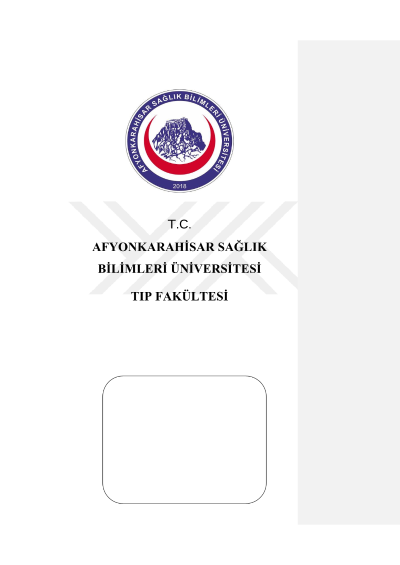 AFYONKARAHİSAR SAĞLIK BİLİMLERİ ÜNİVERSİTESİ
2018

T.C.

AFYONKARAHİSAR SAĞLIK

BİLİMLERİ ÜNİVERSİTESİ

TIP FAKÜLTESİ